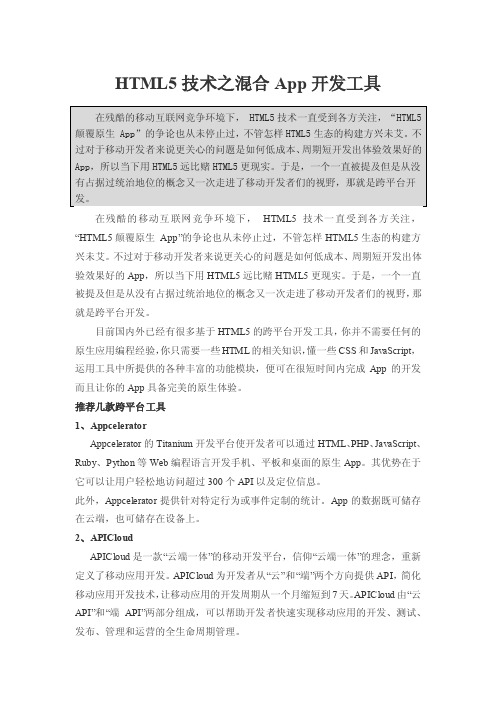 HTML5 技术之混合 App 开发工具

在残酷的移动互联网竞争环境下， HTML5 技术一直受到各方关注，“HTML5 颠覆原生 App”的争论也从未停止过，不管怎样 HTML5 生态的构建方兴未艾。不过对于移动开发者来说更关心的问题是如何低成本、周期短开发出体验效果好的 App，所以当下用 HTML5 远比赌 HTML5 更现实。于是，一个一直被提及但是从没有占据过统治地位的概念又一次走进了移动开发者们的视野，那就是跨平台开发。

在残酷的移动互联网竞争环境下， HTML5 技术一直受到各方关注，“HTML5 颠覆原生 App”的争论也从未停止过，不管怎样 HTML5 生态的构建方兴未艾。不过对于移动开发者来说更关心的问题是如何低成本、周期短开发出体验效果好的 App，所以当下用 HTML5 远比赌 HTML5 更现实。于是，一个一直被提及但是从没有占据过统治地位的概念又一次走进了移动开发者们的视野，那就是跨平台开发。

目前国内外已经有很多基于 HTML5 的跨平台开发工具，你并不需要任何的原生应用编程经验，你只需要一些 HTML 的相关知识，懂一些 CSS 和 JavaScript，运用工具中所提供的各种丰富的功能模块，便可在很短时间内完成 App 的开发而且让你的 App 具备完美的原生体验。

推荐几款跨平台工具

1、Appcelerator

Appcelerator 的 Titanium 开发平台使开发者可以通过 HTML、PHP、JavaScript、Ruby、Python 等 Web 编程语言开发手机、平板和桌面的原生 App。其优势在于它可以让用户轻松地访问超过 300 个 API 以及定位信息。
此外，Appcelerator 提供针对特定行为或事件定制的统计。App 的数据既可储存在云端，也可储存在设备上。

2、APICloud

APICloud 是一款“云端一体”的移动开发平台，信仰“云端一体”的理念，重新定义了移动应用开发。APICloud 为开发者从“云”和“端”两个方向提供 API，简化移动应用开发技术，让移动应用的开发周期从一个月缩短到 7 天。APICloud 由“云 API”和“端 API”两部分组成，可以帮助开发者快速实现移动应用的开发、测试、发布、管理和运营的全生命周期管理。